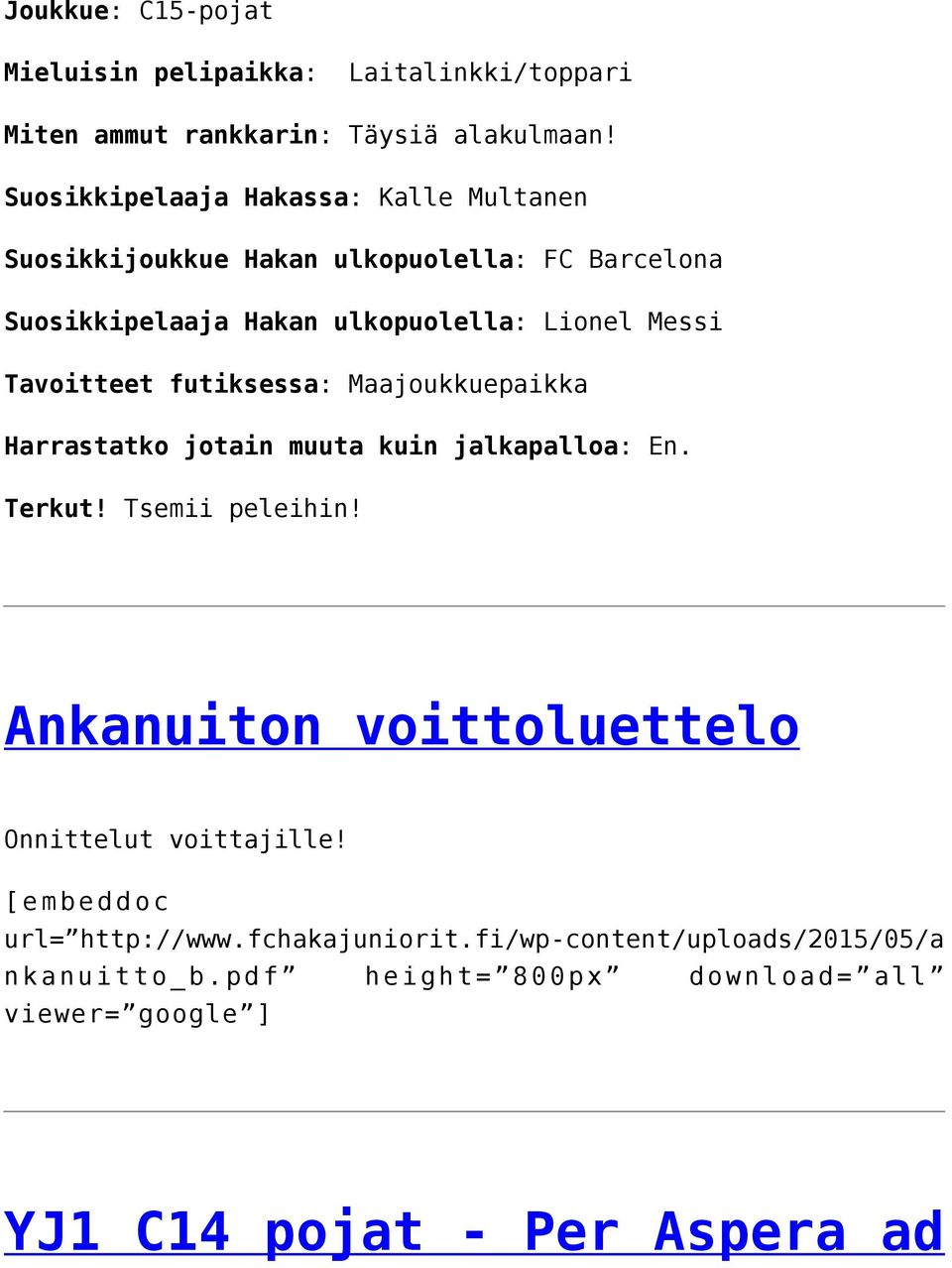 Joukkue: C15-pojat

Mieluisin pelipaikka: Laitalinkki/toppari

Miten ammut rankkarin: Täysiä alakulmaan!

Suosikkipelaaja Hakassa: Kalle Multanen

Suosikkijoukkue Hakan ulkopuolella: FC Barcelona

Suosikkipelaaja Hakan ulkopuolella: Lionel Messi

Tavoitteet futiksessa: Maajoukkuepaikka

Harrastatko jotain muuta kuin jalkapalloa: En.

Terkut! Tsemii peleihin!

Ankanuiton voittoluettelo

Onnittelut voittajille!

[embeddoc url=”http://www.fchakajuniorit.fi/wp-content/uploads/2015/05/ankanuitto_b.pdf” height=”800px” download=”all” viewer=”google”]

YJ1 C14 pojat - Per Aspera ad